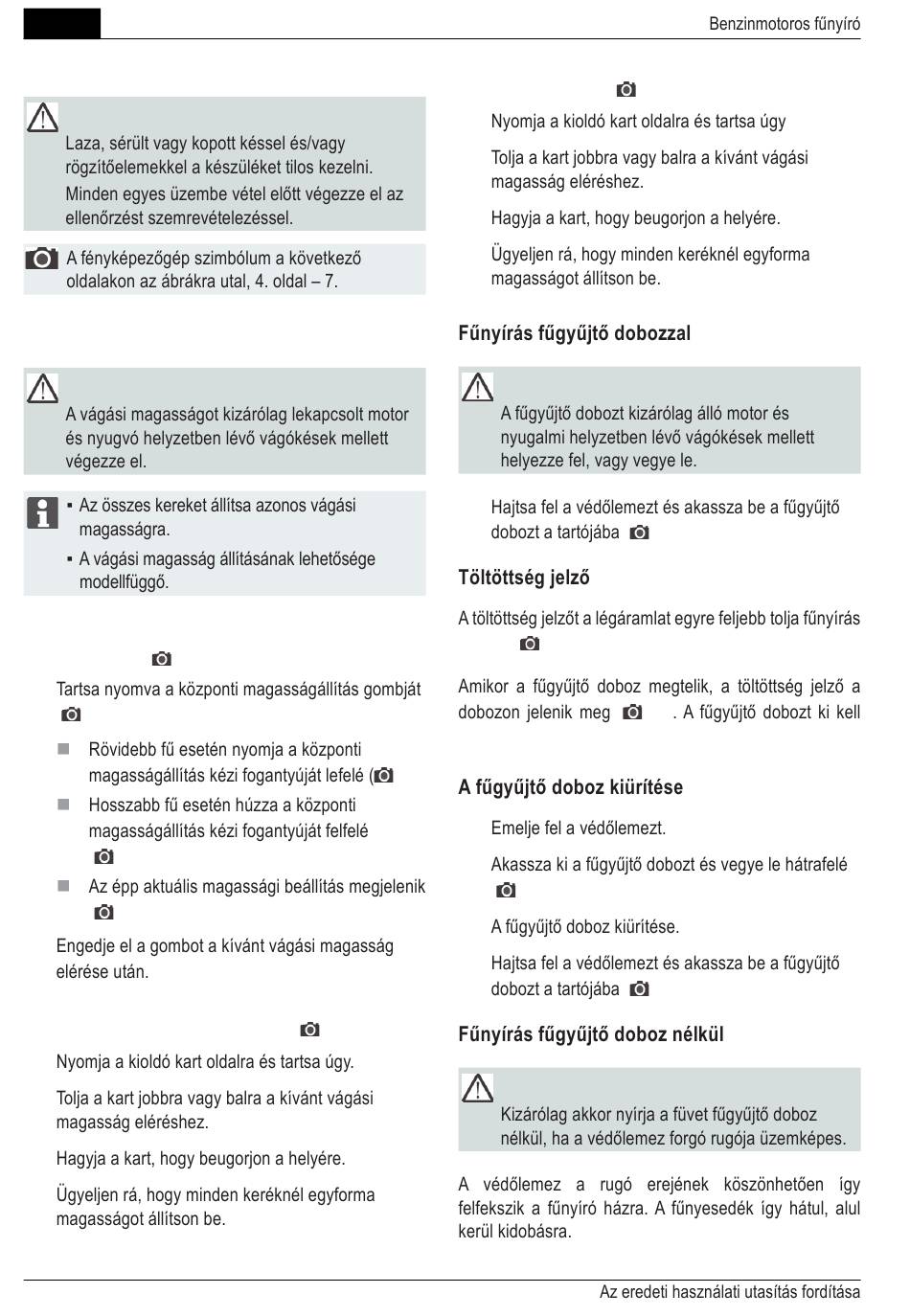 Benzinmotoros fűnyíró

Laza, sérült vagy kopott késsel és/vagy rögzítőelemekkel a készüléket tilos kezelni.

Minden egyes üzembe vétel előtt végezze el az ellenőrzést szemrevételezéssel.

A fényképezőgép szimbólum a következő oldalakon az ábrákra utal, 4. oldal – 7.

A vágási magasságot kizárólag lekapcsolt motor és nyugvó helyzetben lévő vágókések mellett végezze el.

▪ Az összes kereket állítsa azonos vágási magasságra.

▪ A vágási magasság állításának lehetősége modellfüggő.

Tartsa nyomva a központi magasságállítás gombját

Rövidebb fű esetén nyomja a központi magasságállítás kézi fogantyúját lefelé (

Hosszabb fű esetén húzza a központi magasságállítás kézi fogantyúját felfelé

Az épp aktuális magassági beállítás megjelenik

Engedje el a gombot a kívánt vágási magasság elérése után.

Nyomja a kioldó kart oldalra és tartsa úgy.

Tolja a kart jobbra vagy balra a kívánt vágási magasság eléréshez.

Hagyja a kart, hogy beugorjon a helyére.

Ügyeljen rá, hogy minden keréknél egyforma magasságot állítson be.

Nyomja a kioldó kart oldalra és tartsa úgy

Tolja a kart jobbra vagy balra a kívánt vágási magasság eléréshez.

Hagyja a kart, hogy beugorjon a helyére.

Ügyeljen rá, hogy minden keréknél egyforma magasságot állítson be.

Fűnyírás fűgyűjtő dobozzal

A fűgyűjtő dobozt kizárólag álló motor és nyugalmi helyzetben lévő vágókések mellett helyezze fel, vagy vegye le.

Hajtsa fel a védőlemezt és akassza be a fűgyűjtő dobozt a tartójába

Töltöttség jelző

A töltöttség jelzőt a légáramlat egyre feljebb tolja fűnyírás

Amikor a fűgyűjtő doboz megtelik, a töltöttség jelző a dobozon jelenik meg . A fűgyűjtő dobozt ki kell

A fűgyűjtő doboz kiürítése

Emelje fel a védőlemezt.

Akassza ki a fűgyűjtő dobozt és vegye le hátrafelé

A fűgyűjtő doboz kiürítése.

Hajtsa fel a védőlemezt és akassza be a fűgyűjtő dobozt a tartójába

Fűnyírás fűgyűjtő doboz nélkül

Kizárólag akkor nyírja a füvet fűgyűjtő doboz nélkül, ha a védőlemez forgó rugója üzemképes.

A védőlemez a rugó erejének köszönhetően így felfekszik a fűnyíró házra. A fűnyesedék így hátul, alul kerül kidobásra.

Az eredeti használati utasítás fordítása